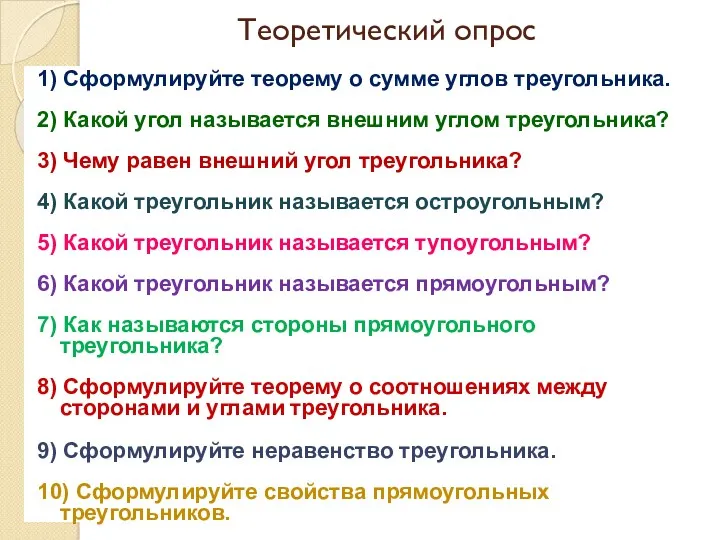 Теоретический опрос

1) Сформулируйте теорему о сумме углов треугольника.

2) Какой угол называется внешним углом треугольника?

3) Чему равен внешний угол треугольника?

4) Какой треугольник называется остроугольным?

5) Какой треугольник называется тупоугольным?

6) Какой треугольник называется прямоугольным?

7) Как называются стороны прямоугольного треугольника?

8) Сформулируйте теорему о соотношениях между сторонами и углами треугольника.

9) Сформулируйте неравенство треугольника.

10) Сформулируйте свойства прямоугольных треугольников.